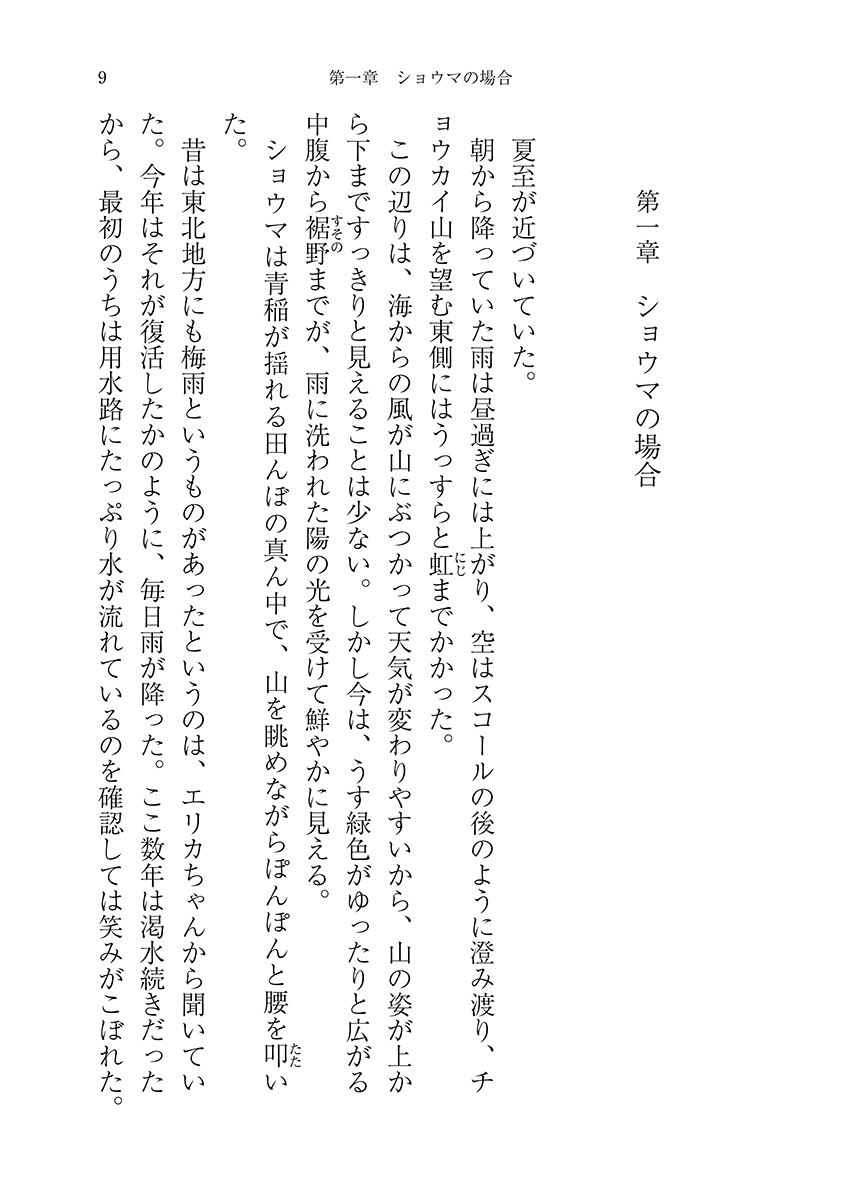 9　第一章　ショウマの場合

第一章　ショウマの場合

夏至が近づいていた。

朝から降っていた雨は昼過ぎには上がり、空はスコールの後のように澄み渡り、チョウカイ山を望む東側にはうっすらと虹(にじ)までかかった。

この辺りは、海からの風が山にぶつかって天気が変わりやすいから、山の姿が上から下まですっきりと見えることは少ない。しかし今は、うす緑色がゆったりと広がる中腹から裾野(すその)までが、雨に洗われた陽の光を受けて鮮やかに見える。

ショウマは青稲が揺れる田んぼの真ん中で、山を眺めながらぽんぽんと腰を叩(たた)いた。

昔は東北地方にも梅雨というものがあったというのは、エリカちゃんから聞いていた。今年はそれが復活したかのように、毎日雨が降った。ここ数年は渇水続きだったから、最初のうちは用水路にたっぷり水が流れているのを確認しては笑みがこぼれた。